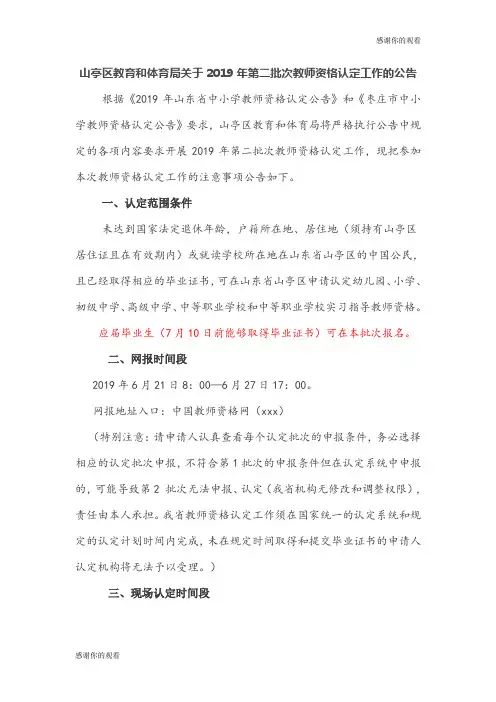 感谢你的观看

山亭区教育和体育局关于 2019 年第二批次教师资格认定工作的公告

根据《2019 年山东省中小学教师资格认定公告》和《枣庄市中小学教师资格认定公告》要求，山亭区教育和体育局将严格执行公告中规定的各项内容要求开展 2019 年第二批次教师资格认定工作，现把参加本次教师资格认定工作的注意事项公告如下。

一、认定范围条件

未达到国家法定退休年龄，户籍所在地、居住地（须持有山亭区居住证且在有效期内）或就读学校所在地在山东省山亭区的中国公民，且已经取得相应的毕业证书，可在山东省山亭区申请认定幼儿园、小学、初级中学、高级中学、中等职业学校和中等职业学校实习指导教师资格。

应届毕业生（7 月 10 日前能够取得毕业证书）可在本批次报名。

二、网报时间段

2019 年 6 月 21 日 8：00—6 月 27 日 17：00。

网报地址入口：中国教师资格网（xxx）

（特别注意：请申请人认真查看每个认定批次的申报条件，务必选择相应的认定批次申报，不符合第 1 批次的申报条件但在认定系统中申报的，可能导致第 2 批次无法申报、认定（我省机构无修改和调整权限），责任由本人承担。我省教师资格认定工作须在国家统一的认定系统和规定的认定计划时间内完成，未在规定时间取得和提交毕业证书的申请人认定机构将无法予以受理。）

三、现场认定时间段

感谢你的观看